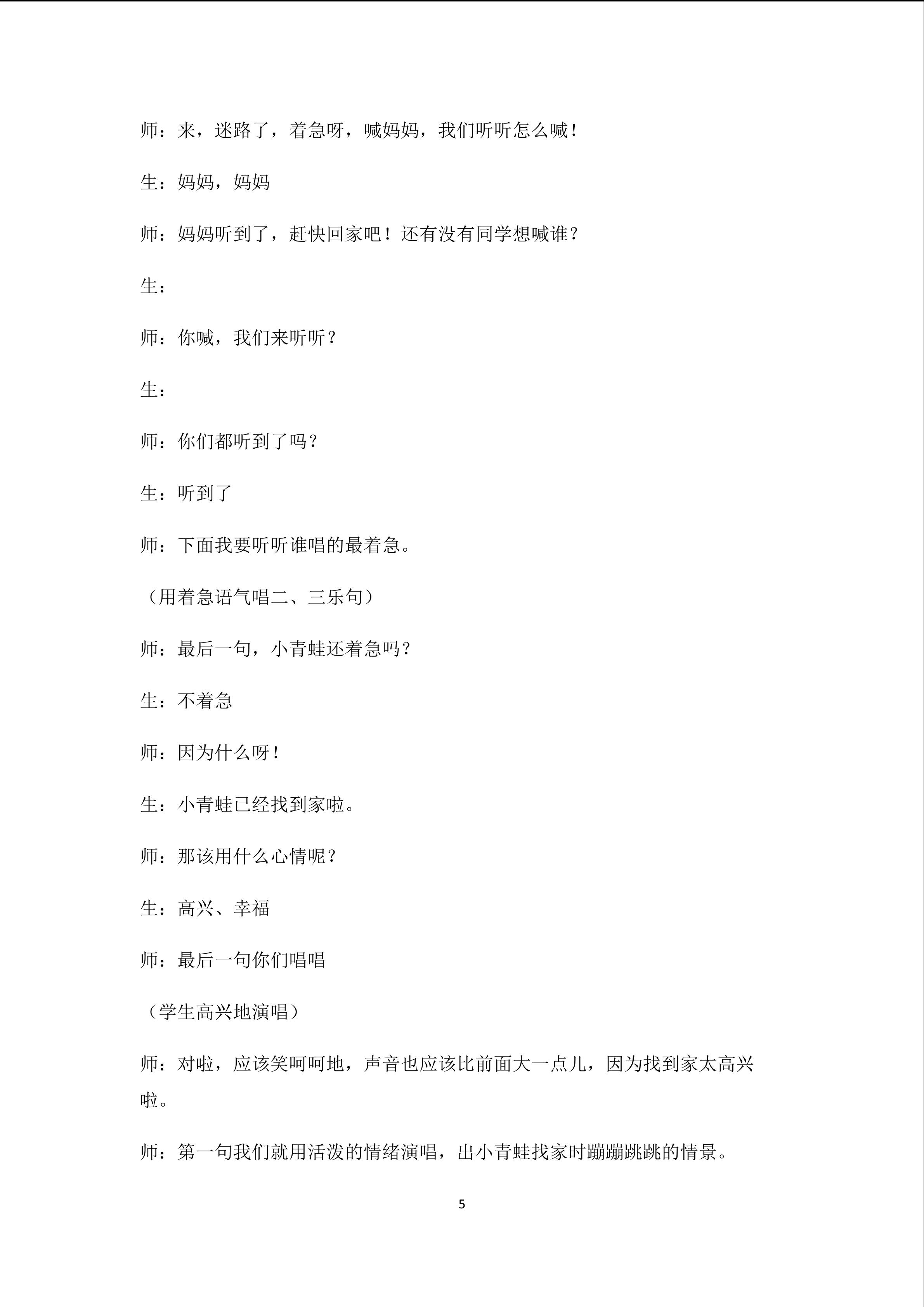 师：来，迷路了，着急呀，喊妈妈，我们听听怎么喊！

生：妈妈，妈妈

师：妈妈听到了，赶快回家吧！还有没有同学想喊谁？

生：

师：你喊，我们来听听？

生：

师：你们都听到了吗？

生：听到了

师：下面我要听听谁唱的最着急。

（用着急语气唱二、三乐句）

师：最后一句，小青蛙还着急吗？

生：不着急

师：因为什么呀！

生：小青蛙已经找到家啦。

师：那该用什么心情呢？

生：高兴、幸福

师：最后一句你们唱唱

（学生高兴地演唱）

师：对啦，应该笑呵呵地，声音也应该比前面大一点儿，因为找到家太高兴啦。

师：第一句我们就用活泼的情绪演唱，出小青蛙找家时蹦蹦跳跳的情景。

5